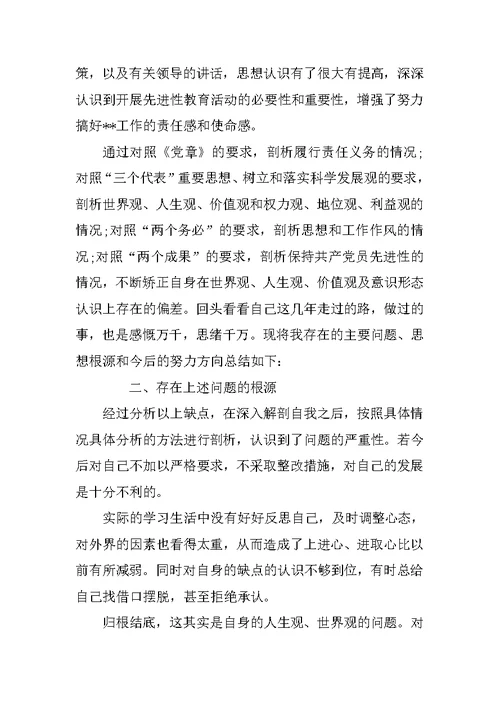 策，以及有关领导的讲话，思想认识有了很大有提高，深深认识到开展先进性教育活动的必要性和重要性，增强了努力搞好**工作的责任感和使命感。

通过对照《党章》的要求，剖析履行责任义务的情况；对照“三个代表”重要思想、树立和落实科学发展观的要求，剖析世界观、人生观、价值观和权力观、地位观、利益观的情况；对照“两个务必”的要求，剖析思想和工作作风的情况；对照“两个成果”的要求，剖析保持共产党员先进性的情况，不断矫正自身在世界观、人生观、价值观及意识形态认识上存在的偏差。回头看看自己这几年走过的路，做过的事，也是感慨万千，思绪千万。现将我存在的主要问题、思想根源和今后的努力方向总结如下：

二、存在上述问题的根源

经过分析以上缺点，在深入解剖自我之后，按照具体情况具体分析的方法进行剖析，认识到了问题的严重性。若今后对自己不加以严格要求，不采取整改措施，对自己的发展是十分不利的。

实际的学习生活中没有好好反思自己，及时调整心态，对外界的因素也看得太重，从而造成了上进心、进取心比以前有所减弱。同时对自身的缺点的认识不够到位，有时总给自己找借口摆脱，甚至拒绝承认。

归根结底，这其实是自身的人生观、世界观的问题。对